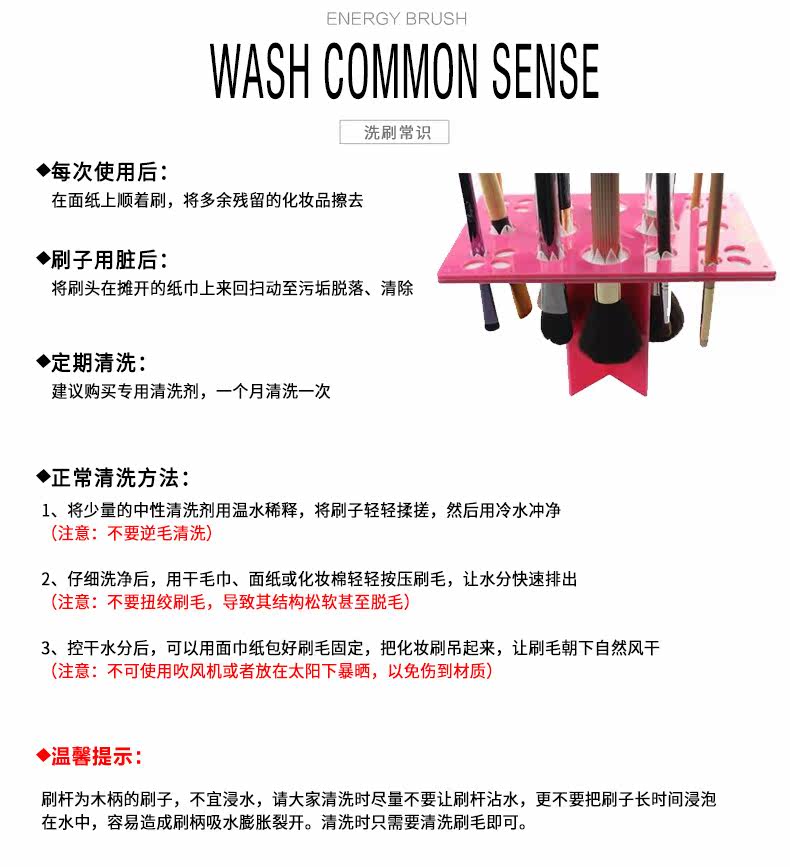 ENERGY BRUSH

WASH COMMON SENSE

洗刷常识

◆每次使用后：
在面纸上顺着刷，将多余残留的化妆品擦去

◆刷子用脏后：
将刷头在摊开的纸巾上来回扫动至污垢脱落、清除

◆定期清洗：
建议购买专用清洗剂，一个月清洗一次

◆正常清洗方法：
1、将少量的中性清洗剂用温水稀释，将刷子轻轻揉搓，然后用冷水冲净
（注意：不要逆毛清洗）

2、仔细洗净后，用干毛巾、面纸或化妆棉轻轻按压刷毛，让水分快速排出
（注意：不要扭绞刷毛，导致其结构松软甚至脱毛）

3、控干水分后，可以用面巾纸包好刷毛固定，把化妆刷吊起来，让刷毛朝下自然风干
（注意：不可使用吹风机或者放在太阳下暴晒，以免伤到材质）

◆温馨提示：

刷杆为木柄的刷子，不宜浸水，请大家清洗时尽量不要让刷杆沾水，更不要把刷子长时间浸泡在水中，容易造成刷柄吸水膨胀裂开。清洗时只需要清洗刷毛即可。